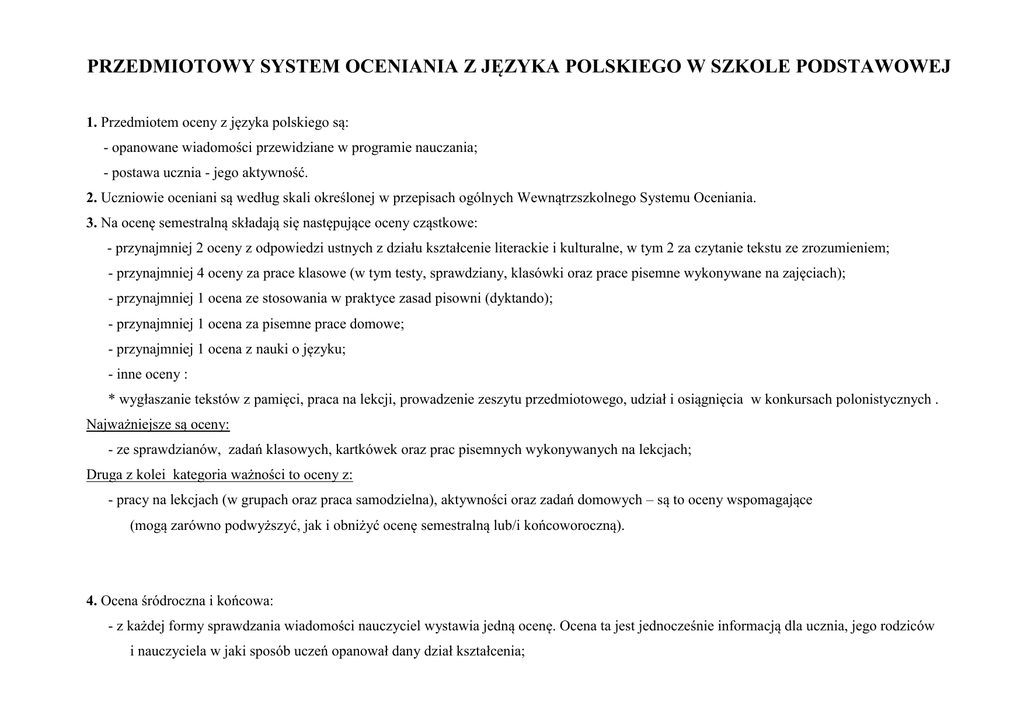 PRZEDMIOTOWY SYSTEM OCENIANIA Z JĘZYKA POLSKIEGO W SZKOLE PODSTAWOWEJ

1. Przedmiotem oceny z języka polskiego są:
- opanowane wiadomości przewidziane w programie nauczania;
- postawa ucznia - jego aktywność.
2. Uczniowie oceniani są według skali określonej w przepisach ogólnych Wewnątrzszkolnego Systemu Oceniania.
3. Na ocenę semestralną składają się następujące oceny cząstkowe:
- przynajmniej 2 oceny z odpowiedzi ustnych z działu kształcenie literackie i kulturalne, w tym 2 za czytanie tekstu ze zrozumieniem;
- przynajmniej 4 oceny za prace klasowe (w tym testy, sprawdziany, klasówki oraz prace pisemne wykonywane na zajęciach);
- przynajmniej 1 ocena ze stosowania w praktyce zasad pisowni (dyktando);
- przynajmniej 1 ocena za pisemne prace domowe;
- przynajmniej 1 ocena z nauki o języku;
- inne oceny :
* wygłaszanie tekstów z pamięci, praca na lekcji, prowadzenie zeszytu przedmiotowego, udział i osiągnięcia w konkursach polonistycznych .
Najważniejsze są oceny:
- ze sprawdzianów, zadań klasowych, kartkówek oraz prac pisemnych wykonywanych na lekcjach;
Druga z kolei kategoria ważności to oceny z:
- pracy na lekcjach (w grupach oraz praca samodzielna), aktywności oraz zadań domowych – są to oceny wspomagające (mogą zarówno podwyższyć, jak i obniżyć ocenę semestralną lub/i końcoworoczną).

4. Ocena śródroczna i końcowa:
- z każdej formy sprawdzania wiadomości nauczyciel wystawia jedną ocenę. Ocena ta jest jednocześnie informacją dla ucznia, jego rodziców i nauczyciela w jaki sposób uczeń opanował dany dział kształcenia;